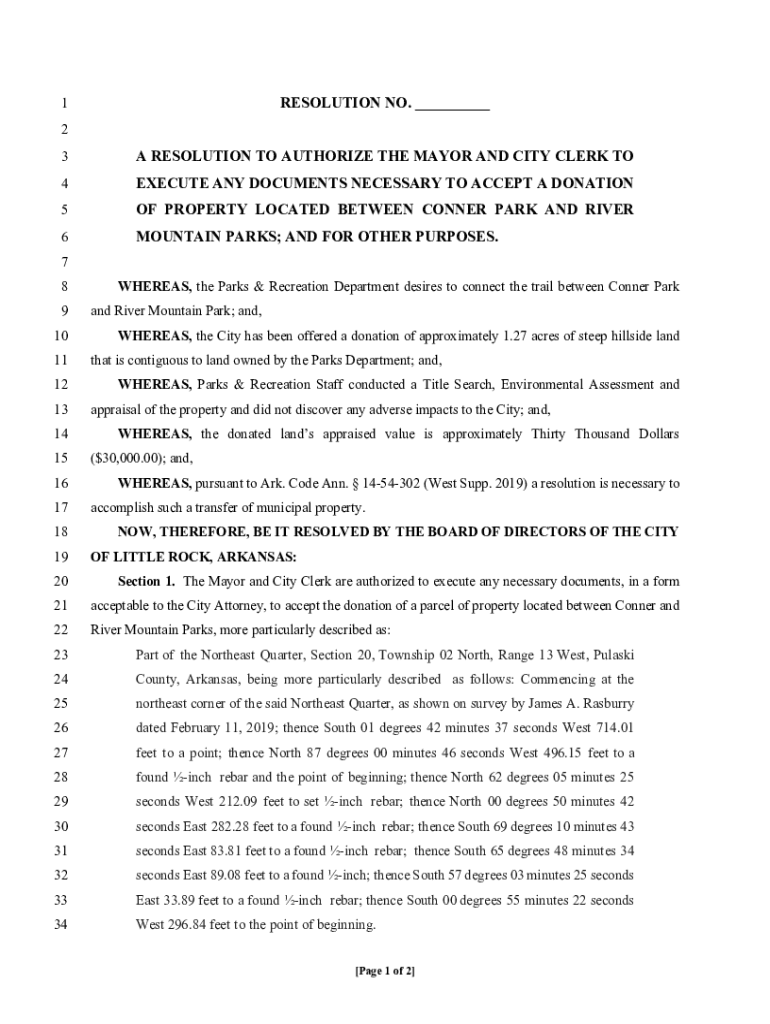 1 RESOLUTION NO. __________

2

3 A RESOLUTION TO AUTHORIZE THE MAYOR AND CITY CLERK TO
4 EXECUTE ANY DOCUMENTS NECESSARY TO ACCEPT A DONATION
5 OF PROPERTY LOCATED BETWEEN CONNER PARK AND RIVER
6 MOUNTAIN PARKS; AND FOR OTHER PURPOSES.

7

8 WHEREAS, the Parks & Recreation Department desires to connect the trail between Conner Park
9 and River Mountain Park; and,

10 WHEREAS, the City has been offered a donation of approximately 1.27 acres of steep hillside land
11 that is contiguous to land owned by the Parks Department; and,

12 WHEREAS, Parks & Recreation Staff conducted a Title Search, Environmental Assessment and
13 appraisal of the property and did not discover any adverse impacts to the City; and,

14 WHEREAS, the donated land's appraised value is approximately Thirty Thousand Dollars
15 ($30,000.00); and,

16 WHEREAS, pursuant to Ark. Code Ann. § 14-54-302 (West Supp. 2019) a resolution is necessary to
17 accomplish such a transfer of municipal property.

18 NOW, THEREFORE, BE IT RESOLVED BY THE BOARD OF DIRECTORS OF THE CITY
19 OF LITTLE ROCK, ARKANSAS:

20 Section 1. The Mayor and City Clerk are authorized to execute any necessary documents, in a form
21 acceptable to the City Attorney, to accept the donation of a parcel of property located between Conner and
22 River Mountain Parks, more particularly described as:

23 Part of the Northeast Quarter, Section 20, Township 02 North, Range 13 West, Pulaski
24 County, Arkansas, being more particularly described as follows: Commencing at the
25 northeast corner of the said Northeast Quarter, as shown on survey by James A. Rasburry
26 dated February 11, 2019; thence South 01 degrees 42 minutes 37 seconds West 714.01
27 feet to a point; thence North 87 degrees 00 minutes 46 seconds West 496.15 feet to a
28 found ½-inch rebar and the point of beginning; thence North 62 degrees 05 minutes 25
29 seconds West 212.09 feet to set ½-inch rebar; thence North 00 degrees 50 minutes 42
30 seconds East 282.28 feet to a found ½-inch rebar; thence South 69 degrees 10 minutes 43
31 seconds East 83.81 feet to a found ½-inch rebar; thence South 65 degrees 48 minutes 34
32 seconds East 89.08 feet to a found ½-inch; thence South 57 degrees 03 minutes 25 seconds
33 East 33.89 feet to a found ½-inch rebar; thence South 00 degrees 55 minutes 22 seconds
34 West 296.84 feet to the point of beginning.

[Page 1 of 2]